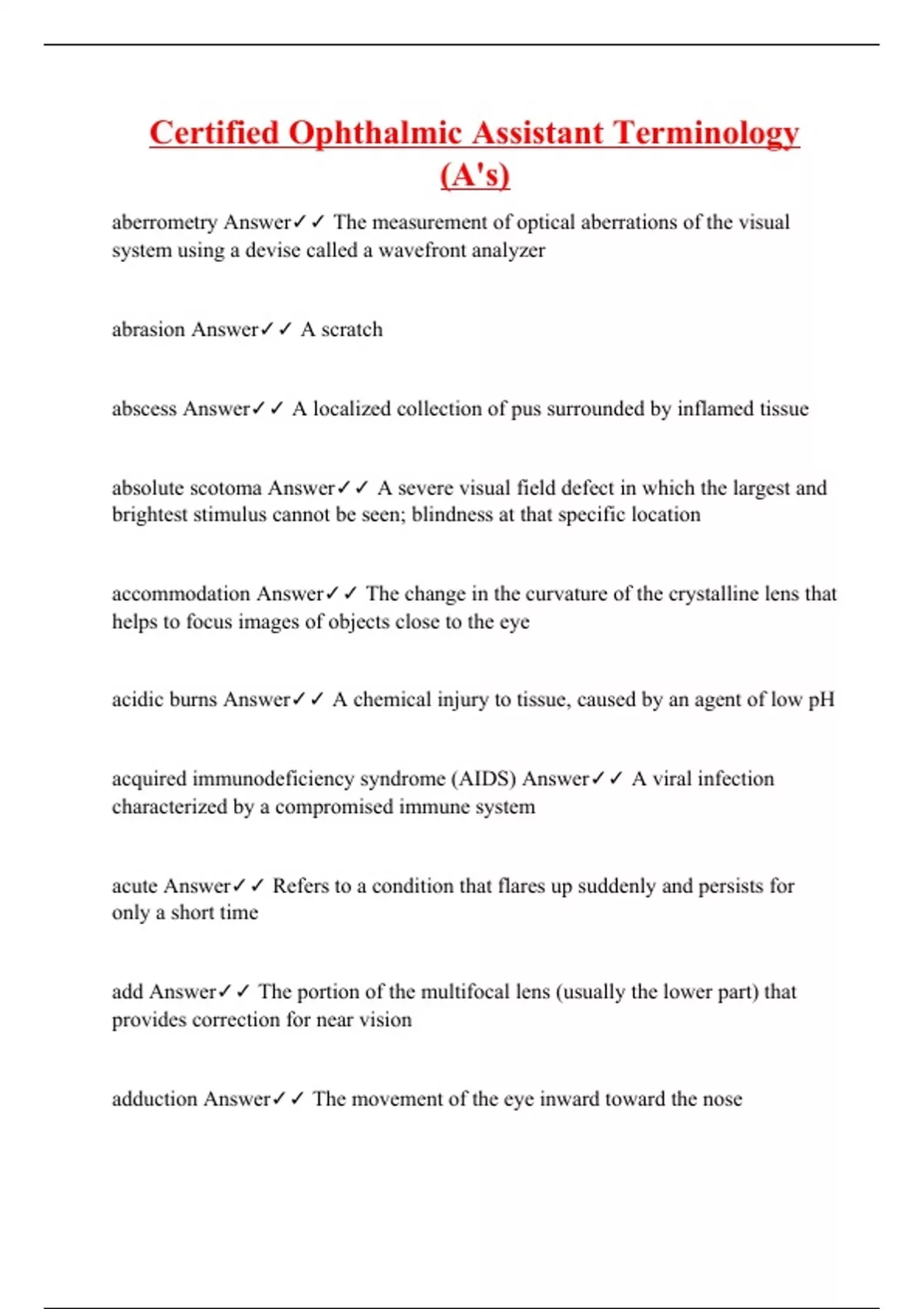 Certified Ophthalmic Assistant Terminology (A's)

aberrometry Answer✓✓ The measurement of optical aberrations of the visual system using a devise called a wavefront analyzer

abrasion Answer✓✓ A scratch

abscess Answer✓✓ A localized collection of pus surrounded by inflamed tissue

absolute scotoma Answer✓✓ A severe visual field defect in which the largest and brightest stimulus cannot be seen; blindness at that specific location

accommodation Answer✓✓ The change in the curvature of the crystalline lens that helps to focus images of objects close to the eye

acidic burns Answer✓✓ A chemical injury to tissue, caused by an agent of low pH

acquired immunodeficiency syndrome (AIDS) Answer✓✓ A viral infection characterized by a compromised immune system

acute Answer✓✓ Refers to a condition that flares up suddenly and persists for only a short time

add Answer✓✓ The portion of the multifocal lens (usually the lower part) that provides correction for near vision

adduction Answer✓✓ The movement of the eye inward toward the nose